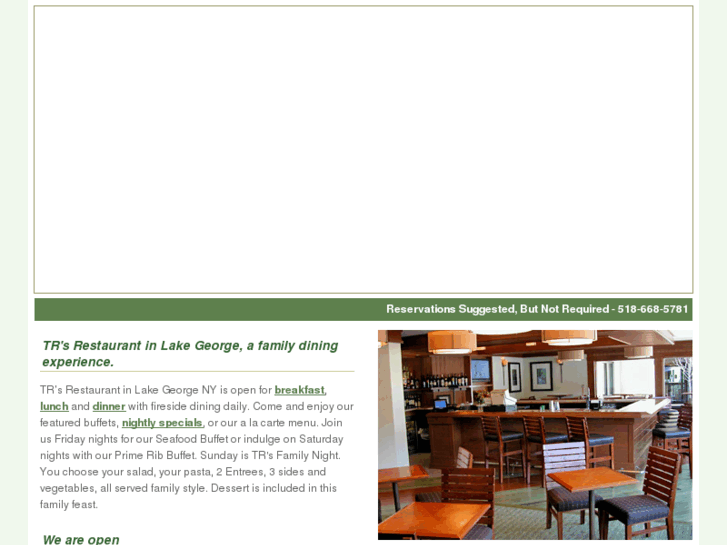 Reservations Suggested, But Not Required - 518-668-5781

TR's Restaurant in Lake George, a family dining experience.

TR's Restaurant in Lake George NY is open for breakfast, lunch and dinner with fireside dining daily. Come and enjoy our featured buffets, nightly specials, or our a la carte menu. Join us Friday nights for our Seafood Buffet or indulge on Saturday nights with our Prime Rib Buffet. Sunday is TR's Family Night. You choose your salad, your pasta, 2 Entrees, 3 sides and vegetables, all served family style. Dessert is included in this family feast.

We are open